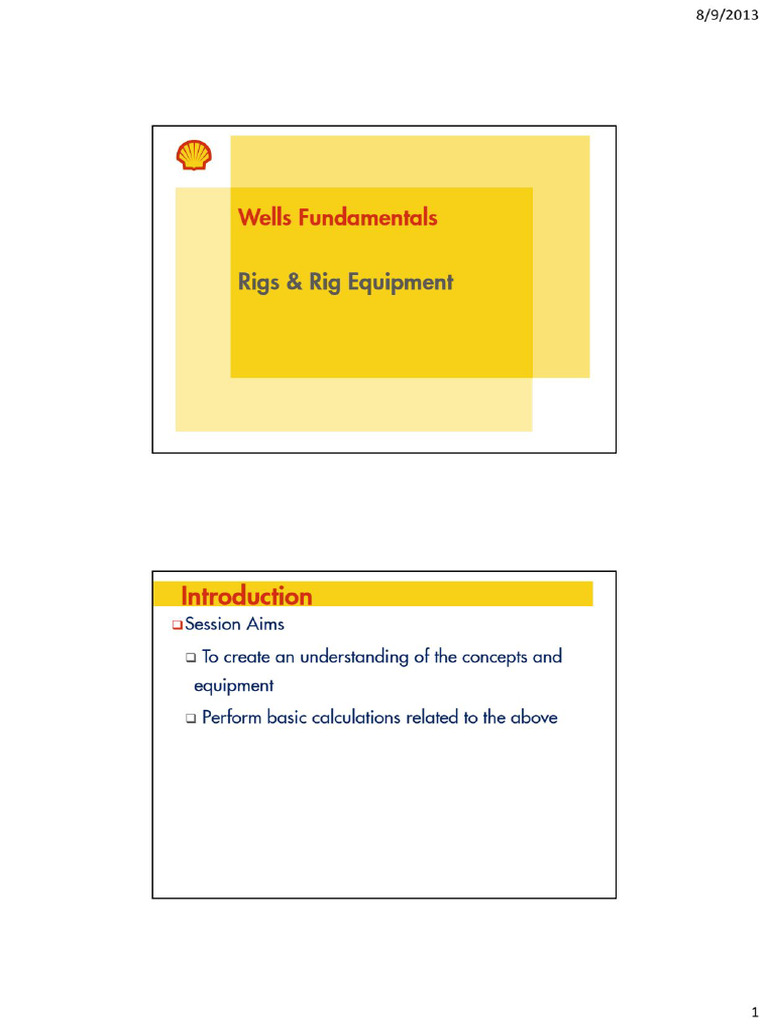 8/9/2013

Wells Fundamentals

Rigs & Rig Equipment

Introduction

❑ Session Aims

❑ To create an understanding of the concepts and equipment

❑ Perform basic calculations related to the above

1